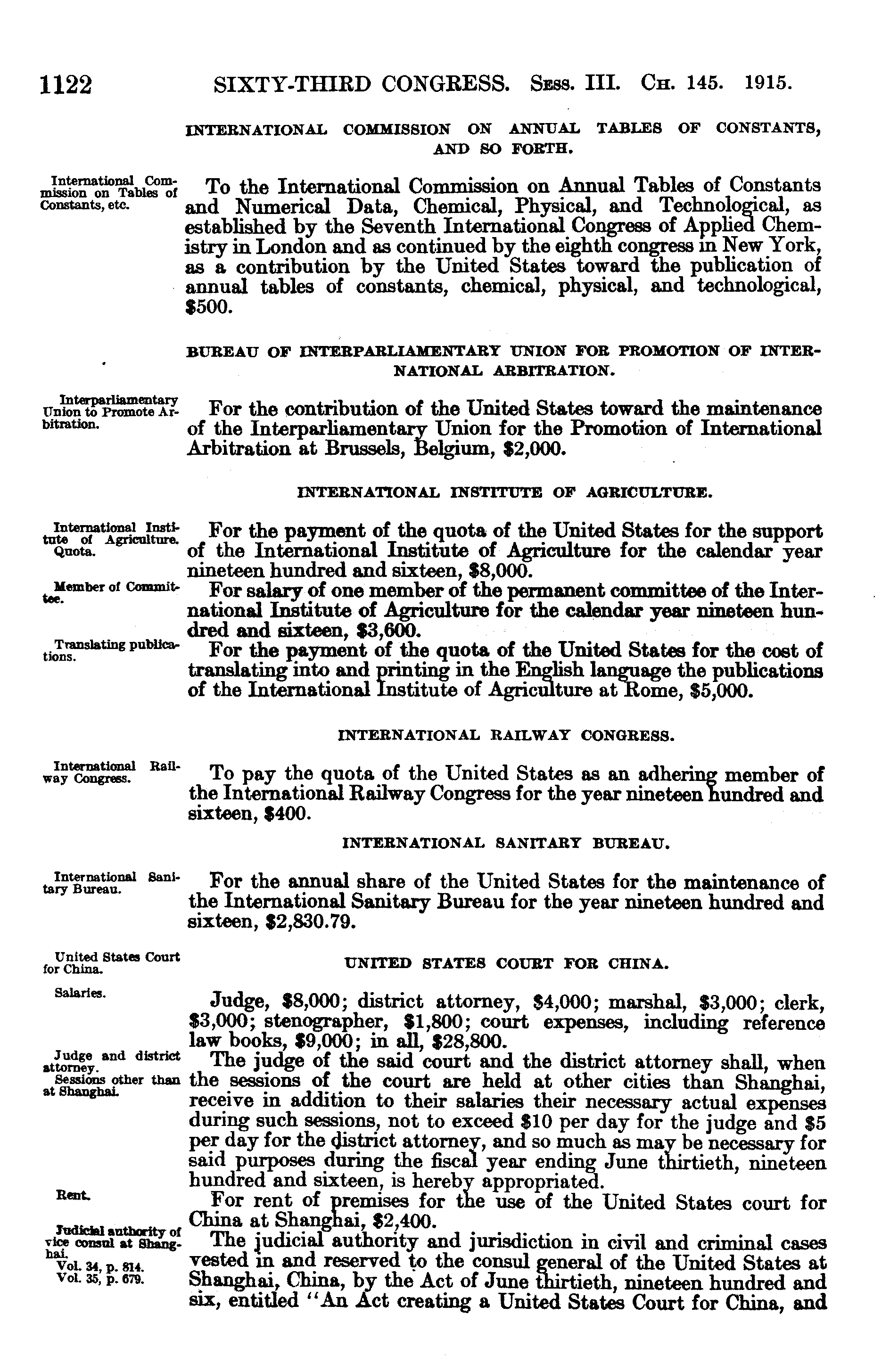 1122 SIXTY-THIRD CONGRESS. Sess. III. Ch. 145. 1915.

INTERNATIONAL COMMISSION ON ANNUAL TABLES OF CONSTANTS, AND SO FORTH.

International Commission on Tables of Constants, etc.

To the International Commission on Annual Tables of Constants and Numerical Data, Chemical, Physical, and Technological, as established by the Seventh International Congress of Applied Chemistry in London and as continued by the eighth congress in New York, as a contribution by the United States toward the publication of annual tables of constants, chemical, physical, and technological, $500.

BUREAU OF INTERPARLIAMENTARY UNION FOR PROMOTION OF INTERNATIONAL ARBITRATION.

Interparliamentary Union to Promote Arbitration.

For the contribution of the United States toward the maintenance of the Interparliamentary Union for the Promotion of International Arbitration at Brussels, Belgium, $2,000.

INTERNATIONAL INSTITUTE OF AGRICULTURE.

International Institute of Agriculture. Quota.

For the payment of the quota of the United States for the support of the International Institute of Agriculture for the calendar year nineteen hundred and sixteen, $8,000.

Member of Committee.

For salary of one member of the permanent committee of the International Institute of Agriculture for the calendar year nineteen hundred and sixteen, $3,600.

Translating publications.

For the payment of the quota of the United States for the cost of translating into and printing in the English language the publications of the International Institute of Agriculture at Rome, $5,000.

INTERNATIONAL RAILWAY CONGRESS.

International Railway Congress.

To pay the quota of the United States as an adhering member of the International Railway Congress for the year nineteen hundred and sixteen, $400.

INTERNATIONAL SANITARY BUREAU.

International Sanitary Bureau.

For the annual share of the United States for the maintenance of the International Sanitary Bureau for the year nineteen hundred and sixteen, $2,830.79.

United States Court for China.

UNITED STATES COURT FOR CHINA.

Salaries.

Judge, $8,000; district attorney, $4,000; marshal, $3,000; clerk, $3,000; stenographer, $1,800; court expenses, including reference law books, $9,000; in all, $28,800.

Judge and district attorney.
Sessions other than at Shanghai.

The judge of the said court and the district attorney shall, when the sessions of the court are held at other cities than Shanghai, receive in addition to their salaries their necessary actual expenses during such sessions, not to exceed $10 per day for the judge and $5 per day for the district attorney, and so much as may be necessary for said purposes during the fiscal year ending June thirtieth, nineteen hundred and sixteen, is hereby appropriated.

Rent.

For rent of premises for the use of the United States court for China at Shanghai, $2,400.

Judicial authority of vice consul at Shanghai.
Vol. 34, p. 814.
Vol. 35, p. 679.

The judicial authority and jurisdiction in civil and criminal cases vested in and reserved to the consul general of the United States at Shanghai, China, by the Act of June thirtieth, nineteen hundred and six, entitled "An Act creating a United States Court for China, and